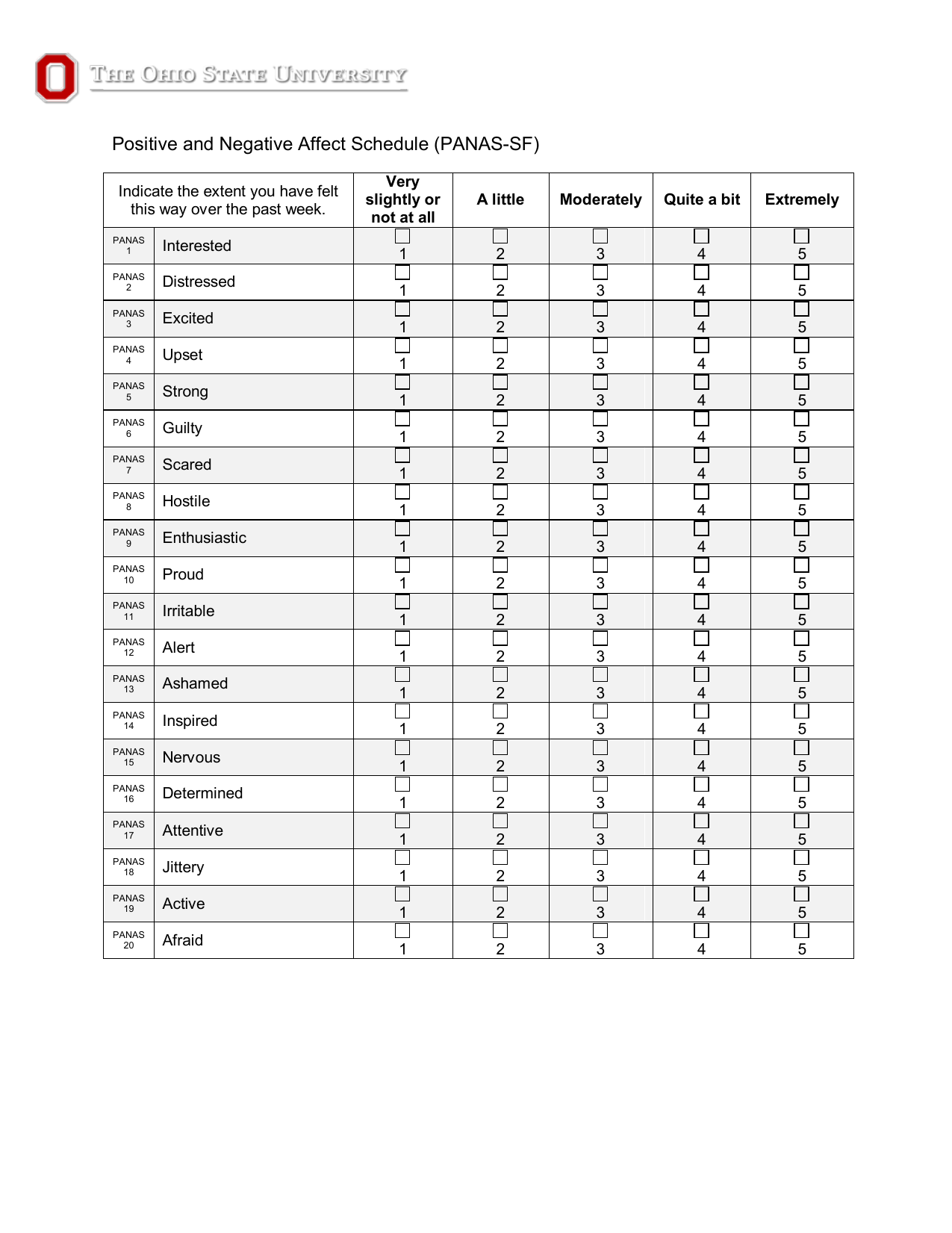 THE OHIO STATE UNIVERSITY

Positive and Negative Affect Schedule (PANAS-SF)

| Indicate the extent you have felt this way over the past week. | | Very slightly or not at all | A little | Moderately | Quite a bit | Extremely |
|---|---|---|---|---|---|---|
| PANAS 1 | Interested | 1 | 2 | 3 | 4 | 5 |
| PANAS 2 | Distressed | 1 | 2 | 3 | 4 | 5 |
| PANAS 3 | Excited | 1 | 2 | 3 | 4 | 5 |
| PANAS 4 | Upset | 1 | 2 | 3 | 4 | 5 |
| PANAS 5 | Strong | 1 | 2 | 3 | 4 | 5 |
| PANAS 6 | Guilty | 1 | 2 | 3 | 4 | 5 |
| PANAS 7 | Scared | 1 | 2 | 3 | 4 | 5 |
| PANAS 8 | Hostile | 1 | 2 | 3 | 4 | 5 |
| PANAS 9 | Enthusiastic | 1 | 2 | 3 | 4 | 5 |
| PANAS 10 | Proud | 1 | 2 | 3 | 4 | 5 |
| PANAS 11 | Irritable | 1 | 2 | 3 | 4 | 5 |
| PANAS 12 | Alert | 1 | 2 | 3 | 4 | 5 |
| PANAS 13 | Ashamed | 1 | 2 | 3 | 4 | 5 |
| PANAS 14 | Inspired | 1 | 2 | 3 | 4 | 5 |
| PANAS 15 | Nervous | 1 | 2 | 3 | 4 | 5 |
| PANAS 16 | Determined | 1 | 2 | 3 | 4 | 5 |
| PANAS 17 | Attentive | 1 | 2 | 3 | 4 | 5 |
| PANAS 18 | Jittery | 1 | 2 | 3 | 4 | 5 |
| PANAS 19 | Active | 1 | 2 | 3 | 4 | 5 |
| PANAS 20 | Afraid | 1 | 2 | 3 | 4 | 5 |